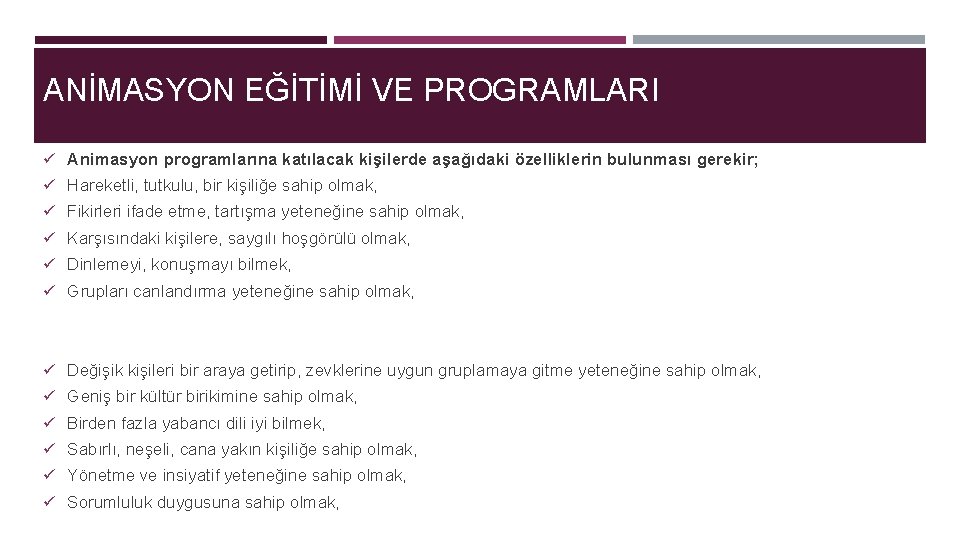 ANİMASYON EĞİTİMİ VE PROGRAMLARI

✓ Animasyon programlarına katılacak kişilerde aşağıdaki özelliklerin bulunması gerekir;
✓ Hareketli, tutkulu, bir kişiliğe sahip olmak,
✓ Fikirleri ifade etme, tartışma yeteneğine sahip olmak,
✓ Karşısındaki kişilere, saygılı hoşgörülü olmak,
✓ Dinlemeyi, konuşmayı bilmek,
✓ Grupları canlandırma yeteneğine sahip olmak,

✓ Değişik kişileri bir araya getirip, zevklerine uygun gruplamaya gitme yeteneğine sahip olmak,
✓ Geniş bir kültür birikimine sahip olmak,
✓ Birden fazla yabancı dili iyi bilmek,
✓ Sabırlı, neşeli, cana yakın kişiliğe sahip olmak,
✓ Yönetme ve insiyatif yeteneğine sahip olmak,
✓ Sorumluluk duygusuna sahip olmak,